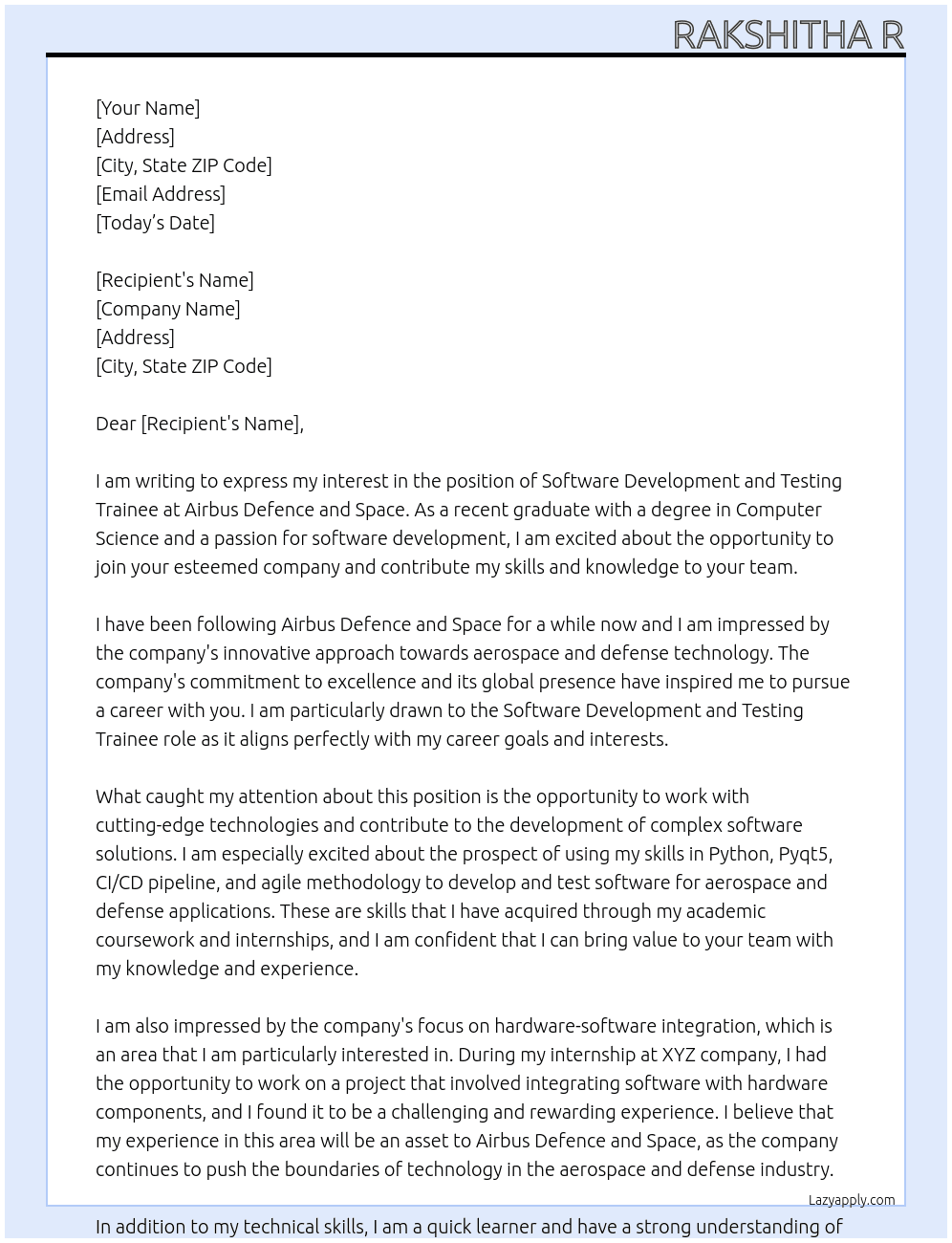 RAKSHITHA R

[Your Name]
[Address]
[City, State ZIP Code]
[Email Address]
[Today's Date]

[Recipient's Name]
[Company Name]
[Address]
[City, State ZIP Code]

Dear [Recipient's Name],

I am writing to express my interest in the position of Software Development and Testing Trainee at Airbus Defence and Space. As a recent graduate with a degree in Computer Science and a passion for software development, I am excited about the opportunity to join your esteemed company and contribute my skills and knowledge to your team.

I have been following Airbus Defence and Space for a while now and I am impressed by the company's innovative approach towards aerospace and defense technology. The company's commitment to excellence and its global presence have inspired me to pursue a career with you. I am particularly drawn to the Software Development and Testing Trainee role as it aligns perfectly with my career goals and interests.

What caught my attention about this position is the opportunity to work with cutting-edge technologies and contribute to the development of complex software solutions. I am especially excited about the prospect of using my skills in Python, Pyqt5, CI/CD pipeline, and agile methodology to develop and test software for aerospace and defense applications. These are skills that I have acquired through my academic coursework and internships, and I am confident that I can bring value to your team with my knowledge and experience.

I am also impressed by the company's focus on hardware-software integration, which is an area that I am particularly interested in. During my internship at XYZ company, I had the opportunity to work on a project that involved integrating software with hardware components, and I found it to be a challenging and rewarding experience. I believe that my experience in this area will be an asset to Airbus Defence and Space, as the company continues to push the boundaries of technology in the aerospace and defense industry.

Lazyapply.com

In addition to my technical skills, I am a quick learner and have a strong understanding of